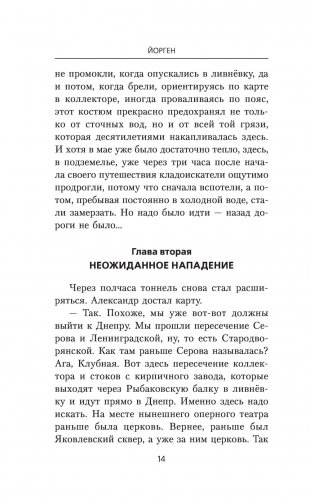 ЙОРГЕН

не промокли, когда опускались в ливнёвку, да и потом, когда брели, ориентируясь по карте в коллекторе, иногда проваливаясь по пояс, этот костюм прекрасно предохранял не только от сточных вод, но и от всей той грязи, которая десятилетиями накапливалась здесь. И хотя в мае уже было достаточно тепло, здесь, в подземелье, уже через три часа после начала своего путешествия кладоискатели ощутимо продрогли, потому что сначала вспотели, а потом, пребывая постоянно в холодной воде, стали замерзать. Но надо было идти — назад дороги не было...

Глава вторая
НЕОЖИДАННОЕ НАПАДЕНИЕ

Через полчаса тоннель снова стал расширяться. Александр достал карту.

— Так. Похоже, мы уже вот-вот должны выйти к Днепру. Мы прошли пересечение Серова и Ленинградской, ну, то есть Стародворянской. Как там раньше Серова называлась? Ага, Клубная. Вот здесь пересечение коллектора и стоков с кирпичного завода, которые выходят через Рыбаковскую балку в ливнёвку и идут прямо в Днепр. Именно здесь надо искать. На месте нынешнего оперного театра раньше была церковь. Вернее, раньше был Яковлевский сквер, а уже за ним церковь. Так

14